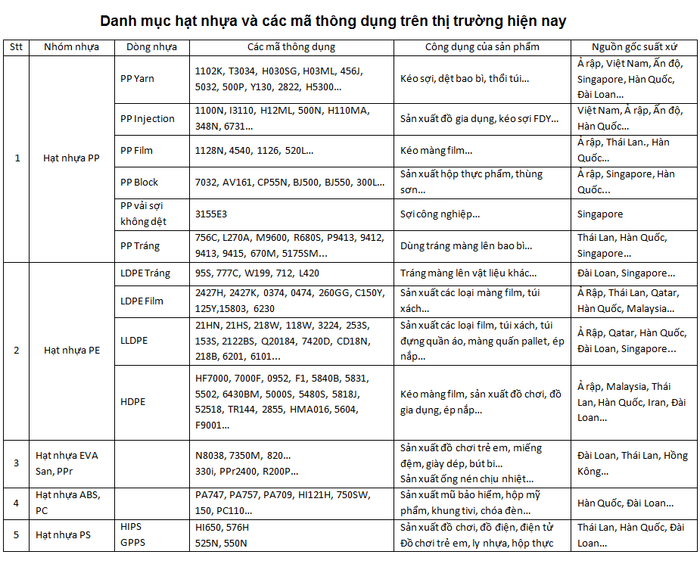 Danh mục hạt nhựa và các mã thông dụng trên thị trường hiện nay

| Stt | Nhóm nhựa | Dòng nhựa | Các mã thông dụng | Công dụng của sản phẩm | Nguồn gốc suất xứ |
|---|---|---|---|---|---|
| 1 | Hạt nhựa PP | PP Yarn | 1102K, T3034, H030SG, H03ML, 456J, 5032, 500P, Y130, 2822, H5300... | Kéo sợi, dệt bao bì, thổi túi... | Ả rập, Việt Nam, Ấn độ, Singapore, Hàn Quốc, Đài Loan... |
| | | PP Injection | 1100N, I3110, H12ML, 500N, H110MA, 348N, 6731... | Sản xuất đồ gia dụng, kéo sợi FDY... | Việt Nam, Ả rập, Ấn độ, Hàn Quốc... |
| | | PP Film | 1128N, 4540, 1126, 520L... | Kéo màng film... | Ả rập, Thái Lan., Hàn Quốc... |
| | | PP Block | 7032, AV161, CP55N, BJ500, BJ550, 300L... | Sản xuất hộp thực phẩm, thùng sơn... | Ả rập, Singapore, Hàn Quốc... |
| | | PP vải sợi không dệt | 3155E3 | Sợi công nghiệp... | Singapore |
| | | PP Tráng | 756C, L270A, M9600, R680S, P9413, 9412, 9413, 9415, 670M, 5175SM... | Dùng tráng màng lên bao bì... | Thái Lan, Hàn Quốc, Singapore... |
| 2 | Hạt nhựa PE | LDPE Tráng | 95S, 777C, W199, 712, L420 | Tráng màng lên vật liệu khác... | Đài Loan, Singapore... |
| | | LDPE Film | 2427H, 2427K, 0374, 0474, 260GG, C150Y, 125Y,15803, 6230 | Sản xuất các loại màng film, túi xách... | Ả Rập, Thái Lan, Qatar, Hàn Quốc, Malaysia... |
| | | LLDPE | 21HN, 21HS, 218W, 118W, 3224, 253S, 153S, 2122BS, Q20184, 7420D, CD18N, 218B, 6201, 6101... | Sản xuất các loại film, túi xách, túi đựng quần áo, màng quấn pallet, ép nắp... | Ả Rập, Qatar, Hàn Quốc, Đài Loan, Singapore... |
| | | HDPE | HF7000, 7000F, 0952, F1, 5840B, 5831, 5502, 6430BM, 5000S, 5480S, 5818J, 52518, TR144, 2855, HMA016, 5604, F9001... | Kéo màng film, sản xuất đồ chơi, đồ gia dụng, ép nắp... | Ả rập, Malaysia, Thái Lan, Hàn Quốc, Iran, Đài Loan... |
| 3 | Hạt nhựa EVA San, PPr | | N8038, 7350M, 820... 330i, PPr2400, R200P... | Sản xuất đồ chơi trẻ em, miếng đệm, giày dép, bút bi... Sản xuất ống nén chịu nhiệt... | Đài Loan, Thái Lan, Hồng Kông... |
| 4 | Hạt nhựa ABS, PC | | PA747, PA757, PA709, HI121H, 750SW, 150, PC110... | Sản xuất mũ bảo hiểm, hộp mỹ phẩm, khung tivi, chóa đèn... | Hàn Quốc, Đài Loan... |
| 5 | Hạt nhựa PS | HIPS GPPS | HI650, 576H 525N, 550N | Sản xuất đồ chơi, đồ điện, điện tử Đồ chơi trẻ em, ly nhựa, hộp thực | Thái Lan, Hàn Quốc, Đài Loan... |